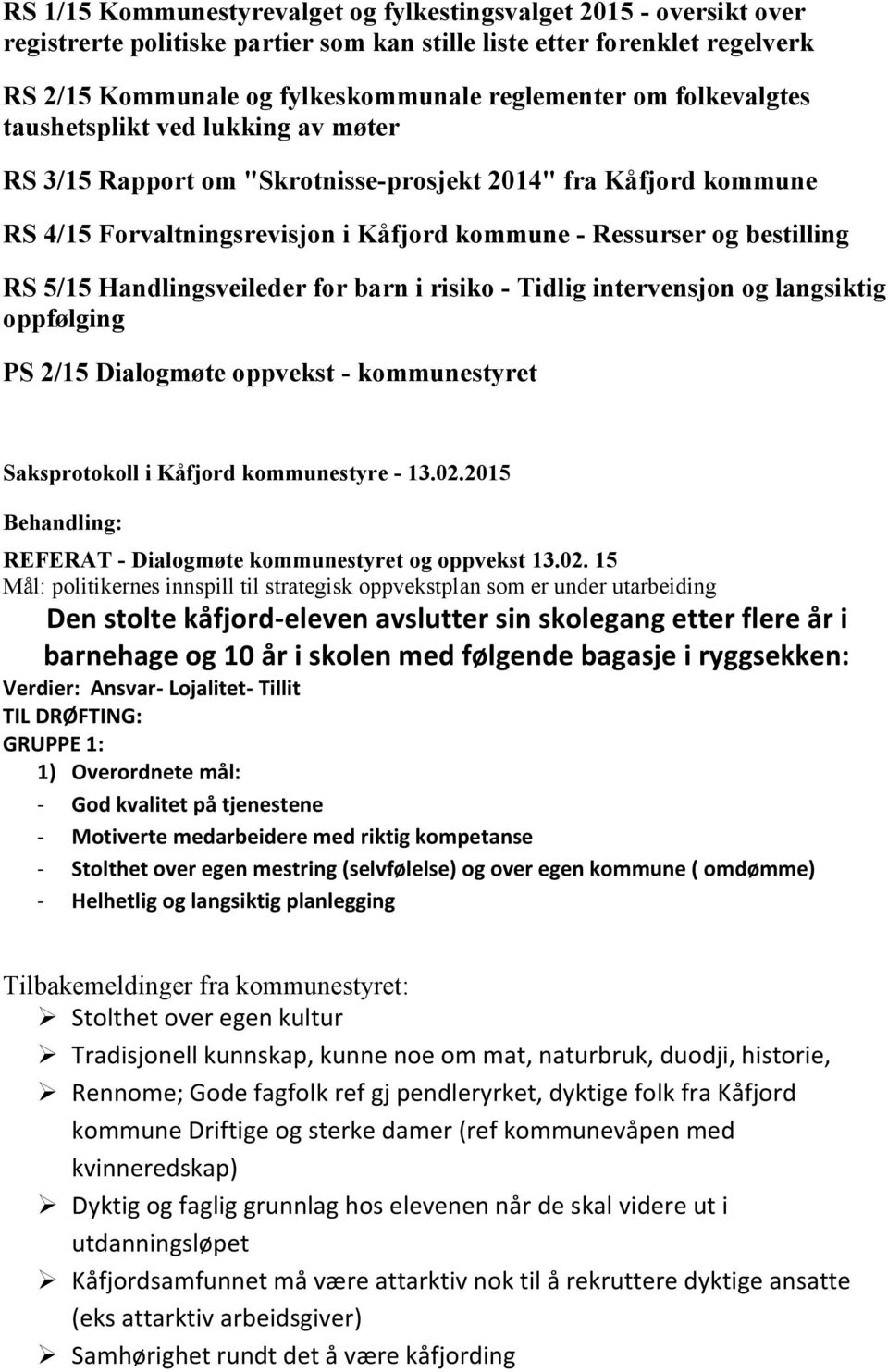 RS 1/15 Kommunestyrevalget og fylkestingsvalget 2015 - oversikt over registrerte politiske partier som kan stille liste etter forenklet regelverk

RS 2/15 Kommunale og fylkeskommunale reglementer om folkevalgtes taushetsplikt ved lukking av møter

RS 3/15 Rapport om "Skrotnisse-prosjekt 2014" fra Kåfjord kommune

RS 4/15 Forvaltningsrevisjon i Kåfjord kommune - Ressurser og bestilling

RS 5/15 Handlingsveileder for barn i risiko - Tidlig intervensjon og langsiktig oppfølging

PS 2/15 Dialogmøte oppvekst - kommunestyret

Saksprotokoll i Kåfjord kommunestyre - 13.02.2015

Behandling:

REFERAT - Dialogmøte kommunestyret og oppvekst 13.02. 15
Mål: politikernes innspill til strategisk oppvekstplan som er under utarbeiding

Den stolte kåfjord-eleven avslutter sin skolegang etter flere år i barnehage og 10 år i skolen med følgende bagasje i ryggsekken:

Verdier: Ansvar- Lojalitet- Tillit
TIL DRØFTING:
GRUPPE 1:
1) Overordnete mål:
- God kvalitet på tjenestene
- Motiverte medarbeidere med riktig kompetanse
- Stolthet over egen mestring (selvfølelse) og over egen kommune ( omdømme)
- Helhetlig og langsiktig planlegging

Tilbakemeldinger fra kommunestyret:
➢ Stolthet over egen kultur
➢ Tradisjonell kunnskap, kunne noe om mat, naturbruk, duodji, historie,
➢ Rennome; Gode fagfolk ref gj pendleryrket, dyktige folk fra Kåfjord kommune Driftige og sterke damer (ref kommunevåpen med kvinneredskap)
➢ Dyktig og faglig grunnlag hos elevenen når de skal videre ut i utdanningsløpet
➢ Kåfjordsamfunnet må være attarktiv nok til å rekruttere dyktige ansatte (eks attarktiv arbeidsgiver)
➢ Samhørighet rundt det å være kåfjording